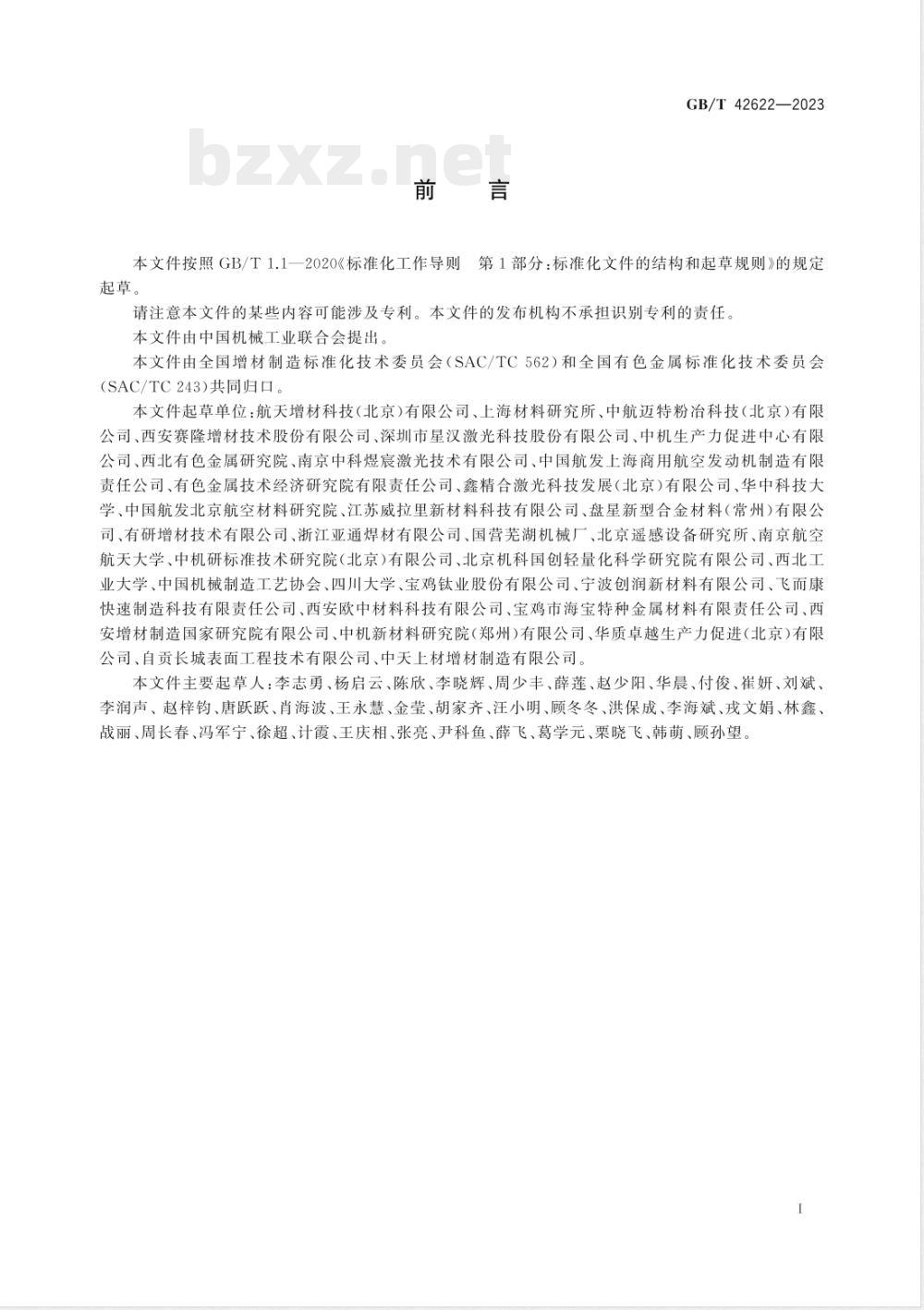 GB/T 42622—2023

bzxz.net

前　言

本文件按照 GB/T 1.1—2020《标准化工作导则　第1部分：标准化文件的结构和起草规则》的规定起草。

请注意本文件的某些内容可能涉及专利。本文件的发布机构不承担识别专利的责任。

本文件由中国机械工业联合会提出。

本文件由全国增材制造标准化技术委员会(SAC/TC 562)和全国有色金属标准化技术委员会(SAC/TC 243)共同归口。

本文件起草单位：航天增材科技(北京)有限公司、上海材料研究所、中航迈特粉冶科技(北京)有限公司、西安赛隆增材技术股份有限公司、深圳市星汉激光科技股份有限公司、中机生产力促进中心有限公司、西北有色金属研究院、南京中科煜宸激光技术有限公司、中国航发上海商用航空发动机制造有限责任公司、有色金属技术经济研究院有限责任公司、鑫精合激光科技发展(北京)有限公司、华中科技大学、中国航发北京航空材料研究院、江苏威拉里新材料科技有限公司、盘星新型合金材料(常州)有限公司、有研增材技术有限公司、浙江亚通焊材有限公司、国营芜湖机械厂、北京遥感设备研究所、南京航空航天大学、中机研标准技术研究院(北京)有限公司、北京机科国创轻量化科学研究院有限公司、西北工业大学、中国机械制造工艺协会、四川大学、宝鸡钛业股份有限公司、宁波创润新材料有限公司、飞而康快速制造科技有限责任公司、西安欧中材料科技有限公司、宝鸡市海宝特种金属材料有限责任公司、西安增材制造国家研究院有限公司、中机新材料研究院(郑州)有限公司、华质卓越生产力促进(北京)有限公司、自贡长城表面工程技术有限公司、中天上材增材制造有限公司。

本文件主要起草人：李志勇、杨启云、陈欣、李晓辉、周少丰、薛莲、赵少阳、华晨、付俊、崔妍、刘斌、李润声、赵梓钧、唐跃跃、肖海波、王永慧、金莹、胡家齐、汪小明、顾冬冬、洪保成、李海斌、戎文娟、林鑫、战丽、周长春、冯军宁、徐超、计霞、王庆相、张亮、尹科鱼、薛飞、葛学元、栗晓飞、韩萌、顾孙望。

I